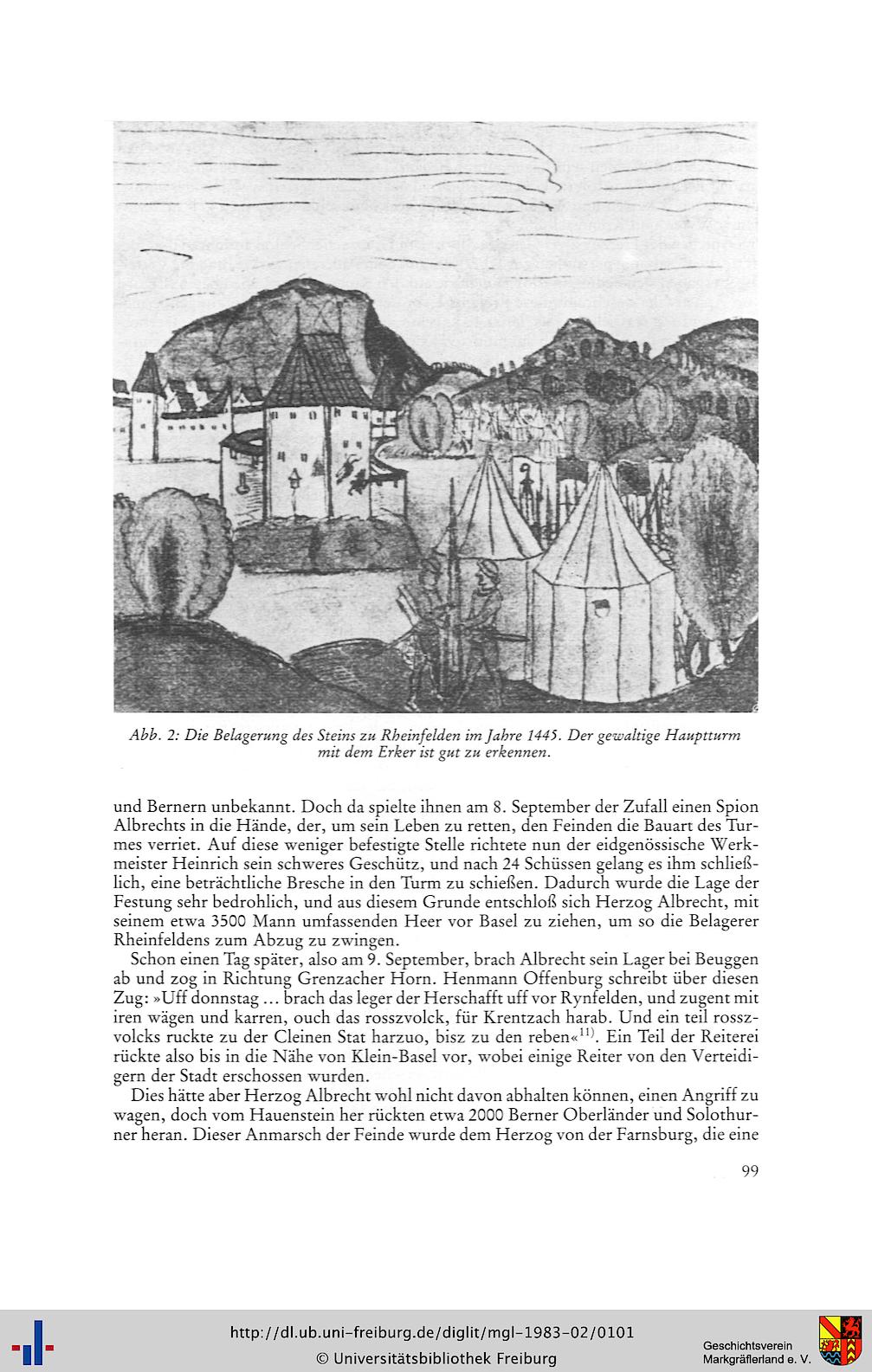 Abb. 2: Die Belagerung des Steins zu Rheinfelden im Jahre 1445. Der gewaltige Hauptturm mit dem Erker ist gut zu erkennen.

und Bernern unbekannt. Doch da spielte ihnen am 8. September der Zufall einen Spion Albrechts in die Hände, der, um sein Leben zu retten, den Feinden die Bauart des Turmes verriet. Auf diese weniger befestigte Stelle richtete nun der eidgenössische Werkmeister Heinrich sein schweres Geschütz, und nach 24 Schüssen gelang es ihm schließlich, eine beträchtliche Bresche in den Turm zu schießen. Dadurch wurde die Lage der Festung sehr bedrohlich, und aus diesem Grunde entschloß sich Herzog Albrecht, mit seinem etwa 3500 Mann umfassenden Heer vor Basel zu ziehen, um so die Belagerer Rheinfeldens zum Abzug zu zwingen.

Schon einen Tag später, also am 9. September, brach Albrecht sein Lager bei Beuggen ab und zog in Richtung Grenzacher Horn. Henmann Offenburg schreibt über diesen Zug: »Uff donnstag ... brach das leger der Herschafft uff vor Rynfelden, und zugent mit iren wägen und karren, ouch das rosszvolck, für Krentzach harab. Und ein teil rosszvolcks ruckte zu der Cleinen Stat harzuo, bisz zu den reben«$^{11)}$. Ein Teil der Reiterei rückte also bis in die Nähe von Klein-Basel vor, wobei einige Reiter von den Verteidigern der Stadt erschossen wurden.

Dies hätte aber Herzog Albrecht wohl nicht davon abhalten können, einen Angriff zu wagen, doch vom Hauenstein her rückten etwa 2000 Berner Oberländer und Solothurner heran. Dieser Anmarsch der Feinde wurde dem Herzog von der Farnsburg, die eine

99

http://dl.ub.uni-freiburg.de/diglit/mgl-1983-02/0101
© Universitätsbibliothek Freiburg

Geschichtsverein Markgräflerland e. V.